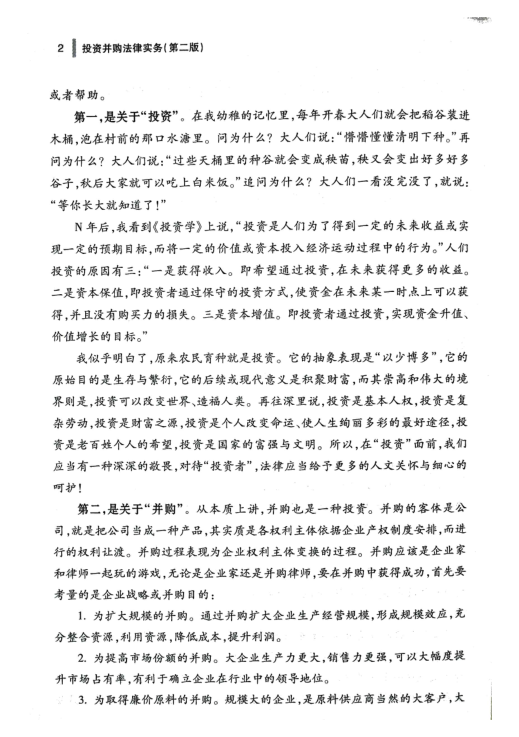 2 投资并购法律实务（第二版）

或者帮助。

第一，是关于“投资”。在我幼稚的记忆里，每年开春大人们就会把稻谷装进木桶，泡在村前的那口水塘里。问为什么？大人们说：“懵懵懂懂清明下种。”再问为什么？大人们说：“过些天桶里的种谷就会变成秧苗，秧又会变出好多好多谷子，秋后大家就可以吃上白米饭。”追问为什么？大人们一看没完没了，就说：“等你长大就知道了！”

N年后，我看到《投资学》上说，“投资是人们为了得到一定的未来收益或实现一定的预期目标，而将一定的价值或资本投入经济运动过程中的行为。”人们投资的原因有三：“一是获得收入。即希望通过投资，在未来获得更多的收益。二是资本保值，即投资者通过保守的投资方式，使资金在未来某一时点上可以获得，并且没有购买力的损失。三是资本增值。即投资者通过投资，实现资金升值、价值增长的目标。”

我似乎明白了，原来农民育种就是投资。它的抽象表现是“以少博多”，它的原始目的是生存与繁衍，它的后续或现代意义是积聚财富，而其崇高和伟大的境界则是，投资可以改变世界、造福人类。再往深里说，投资是基本人权，投资是复杂劳动，投资是财富之源，投资是个人改变命运、使人生绚丽多彩的最好途径，投资是老百姓个人的希望，投资是国家的富强与文明。所以，在“投资”面前，我们应当有一种深深的敬畏，对待“投资者”，法律应当给予更多的人文关怀与细心的呵护！

第二，是关于“并购”。从本质上讲，并购也是一种投资。并购的客体是公司，就是把公司当成一种产品，其实质是各权利主体依据企业产权制度安排，而进行的权利让渡。并购过程表现为企业权利主体变换的过程。并购应该是企业家和律师一起玩的游戏，无论是企业家还是并购律师，要在并购中获得成功，首先要考量的是企业战略或并购目的：

1. 为扩大规模的并购。通过并购扩大企业生产经营规模，形成规模效应，充分整合资源，利用资源，降低成本，提升利润。

2. 为提高市场份额的并购。大企业生产力更大，销售力更强，可以大幅度提升市场占有率，有利于确立企业在行业中的领导地位。

3. 为取得廉价原料的并购。规模大的企业，是原料供应商当然的大客户，大